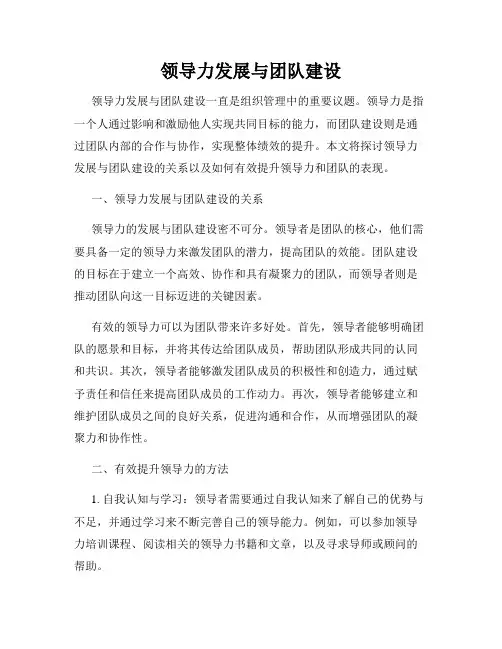 领导力发展与团队建设

领导力发展与团队建设一直是组织管理中的重要议题。领导力是指一个人通过影响和激励他人实现共同目标的能力，而团队建设则是通过团队内部的合作与协作，实现整体绩效的提升。本文将探讨领导力发展与团队建设的关系以及如何有效提升领导力和团队的表现。

一、领导力发展与团队建设的关系

领导力的发展与团队建设密不可分。领导者是团队的核心，他们需要具备一定的领导力来激发团队的潜力，提高团队的效能。团队建设的目标在于建立一个高效、协作和具有凝聚力的团队，而领导者则是推动团队向这一目标迈进的关键因素。

有效的领导力可以为团队带来许多好处。首先，领导者能够明确团队的愿景和目标，并将其传达给团队成员，帮助团队形成共同的认同和共识。其次，领导者能够激发团队成员的积极性和创造力，通过赋予责任和信任来提高团队成员的工作动力。再次，领导者能够建立和维护团队成员之间的良好关系，促进沟通和合作，从而增强团队的凝聚力和协作性。

二、有效提升领导力的方法

1. 自我认知与学习：领导者需要通过自我认知来了解自己的优势与不足，并通过学习来不断完善自己的领导能力。例如，可以参加领导力培训课程、阅读相关的领导力书籍和文章，以及寻求导师或顾问的帮助。